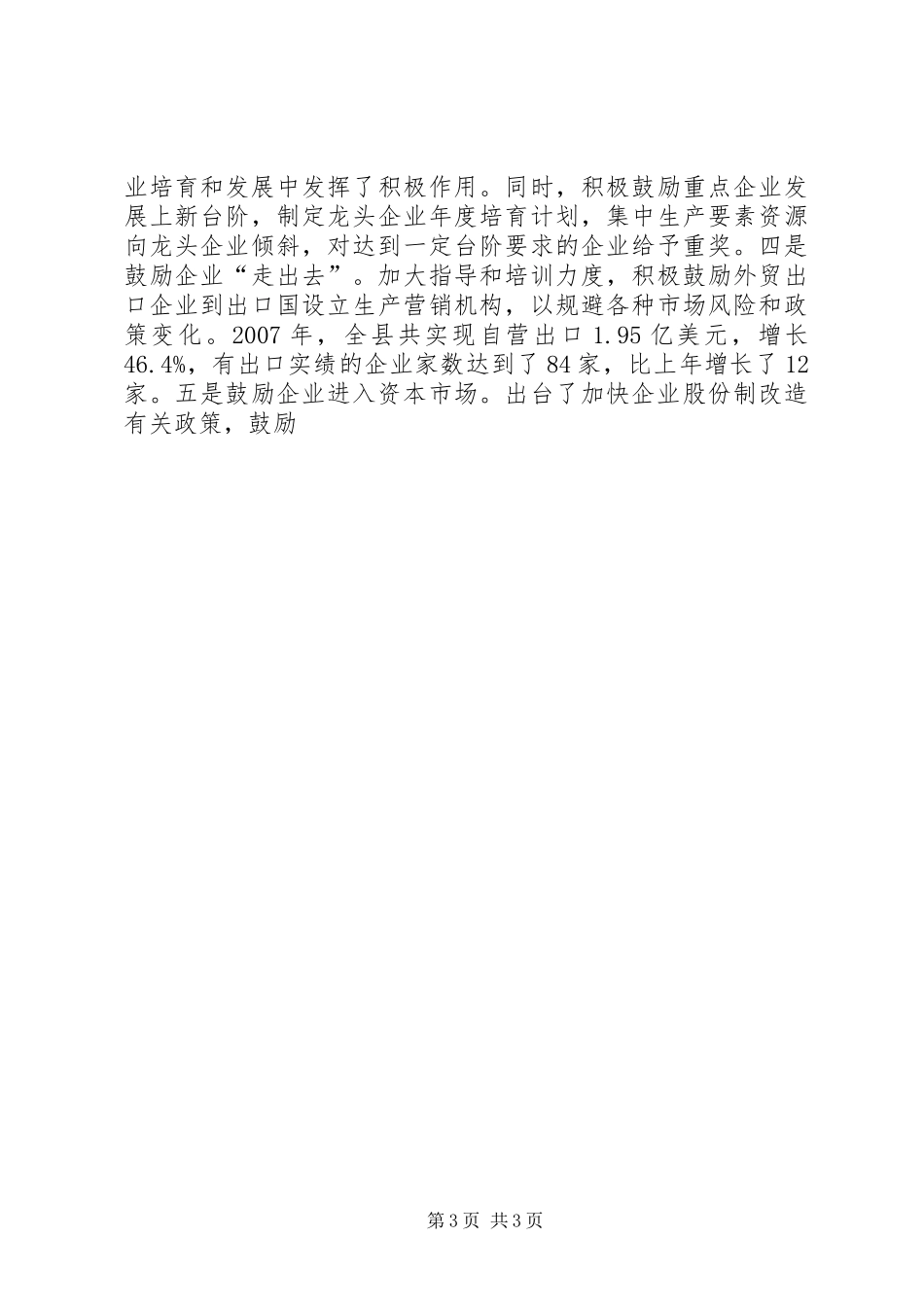 业培育和发展中发挥了积极作用。同时，积极鼓励重点企业发展上新台阶，制定龙头企业年度培育计划，集中生产要素资源向龙头企业倾斜，对达到一定台阶要求的企业给予重奖。四是鼓励企业“走出去”。加大指导和培训力度，积极鼓励外贸出口企业到出口国设立生产营销机构，以规避各种市场风险和政策变化。2007 年，全县共实现自营出口 1.95 亿美元，增长 46.4%，有出口实绩的企业家数达到了 84 家，比上年增长了 12 家。五是鼓励企业进入资本市场。出台了加快企业股份制改造有关政策，鼓励

第 3 页 共 3 页